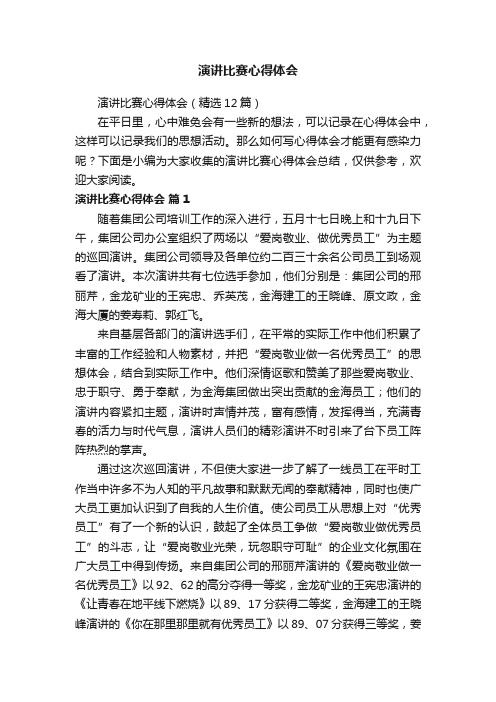 演讲比赛心得体会

演讲比赛心得体会（精选12篇）

在平日里，心中难免会有一些新的想法，可以记录在心得体会中，这样可以记录我们的思想活动。那么如何写心得体会才能更有感染力呢？下面是小编为大家收集的演讲比赛心得体会总结，仅供参考，欢迎大家阅读。

演讲比赛心得体会 篇1

随着集团公司培训工作的深入进行，五月十七日晚上和十九日下午，集团公司办公室组织了两场以“爱岗敬业、做优秀员工”为主题的巡回演讲。集团公司领导及各单位约二百三十余名公司员工到场观看了演讲。本次演讲共有七位选手参加，他们分别是：集团公司的邢丽芹，金龙矿业的王宪忠、乔英茂，金海建工的王晓峰、原文政，金海大厦的姜寿莉、郭红飞。

来自基层各部门的演讲选手们，在平常的实际工作中他们积累了丰富的工作经验和人物素材，并把“爱岗敬业做一名优秀员工”的思想体会，结合到实际工作中。他们深情讴歌和赞美了那些爱岗敬业、忠于职守、勇于奉献，为金海集团做出突出贡献的金海员工；他们的演讲内容紧扣主题，演讲时声情并茂，富有感情，发挥得当，充满青春的活力与时代气息，演讲人员们的精彩演讲不时引来了台下员工阵阵热烈的掌声。

通过这次巡回演讲，不但使大家进一步了解了一线员工在平时工作当中许多不为人知的平凡故事和默默无闻的奉献精神，同时也使广大员工更加认识到了自我的人生价值。使公司员工从思想上对“优秀员工”有了一个新的认识，鼓起了全体员工争做“爱岗敬业做优秀员工”的斗志，让“爱岗敬业光荣，玩忽职守可耻”的企业文化氛围在广大员工中得到传扬。来自集团公司的邢丽芹演讲的《爱岗敬业做一名优秀员工》以92、62的高分夺得一等奖，金龙矿业的王宪忠演讲的《让青春在地平线下燃烧》以89、17分获得二等奖，金海建工的王晓峰演讲的《你在那里那里就有优秀员工》以89、07分获得三等奖，姜